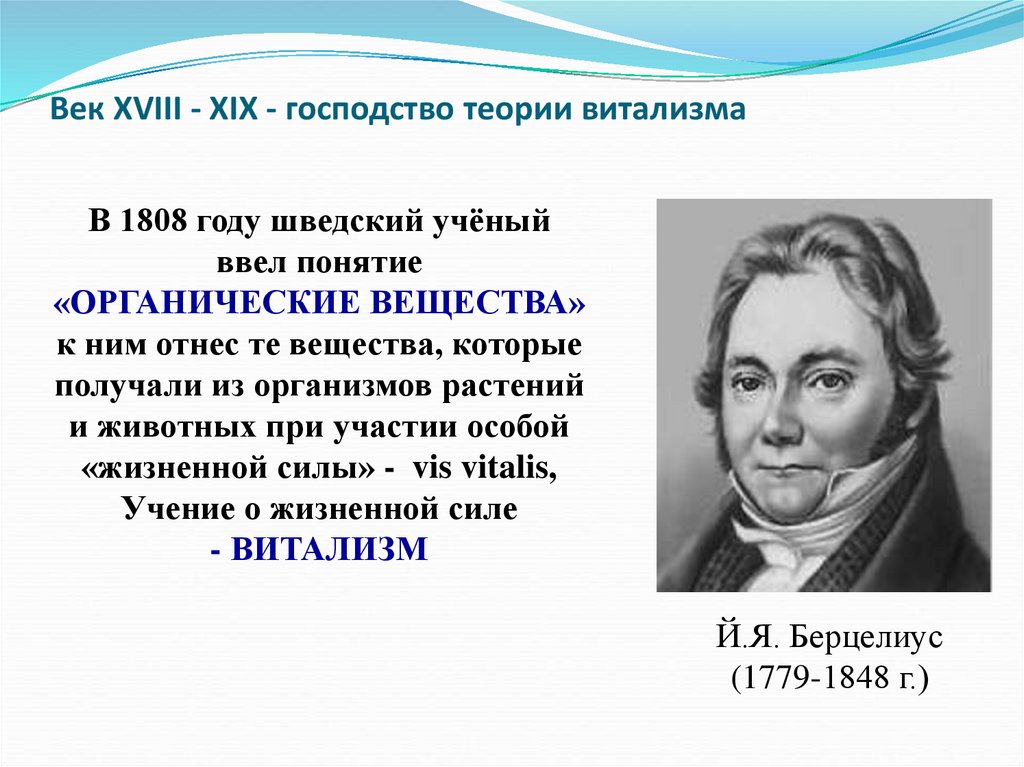 Век XVIII - XIX - господство теории витализма

В 1808 году шведский учёный ввел понятие «ОРГАНИЧЕСКИЕ ВЕЩЕСТВА» к ним отнес те вещества, которые получали из организмов растений и животных при участии особой «жизненной силы» - vis vitalis, Учение о жизненной силе - ВИТАЛИЗМ

Й.Я. Берцелиус (1779-1848 г.)